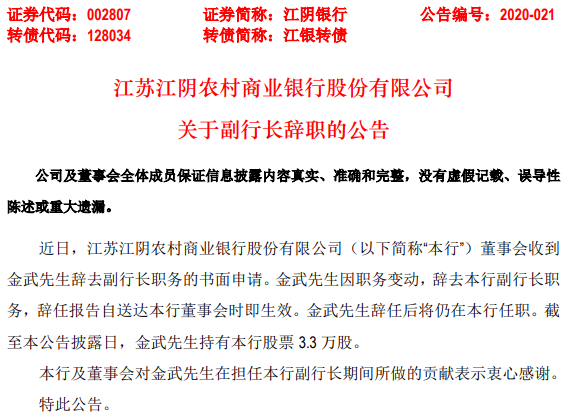 证券代码：002807　　证券简称：江阴银行　　公告编号：2020-021
转债代码：128034　　转债简称：江银转债

江苏江阴农村商业银行股份有限公司
关于副行长辞职的公告

公司及董事会全体成员保证信息披露内容真实、准确和完整，没有虚假记载、误导性陈述或重大遗漏。

近日，江苏江阴农村商业银行股份有限公司（以下简称“本行”）董事会收到金武先生辞去副行长职务的书面申请。金武先生因职务变动，辞去本行副行长职务，辞任报告自送达本行董事会时即生效。金武先生辞任后将仍在本行任职。截至本公告披露日，金武先生持有本行股票 3.3 万股。

本行及董事会对金武先生在担任本行副行长期间所做的贡献表示衷心感谢。

特此公告。